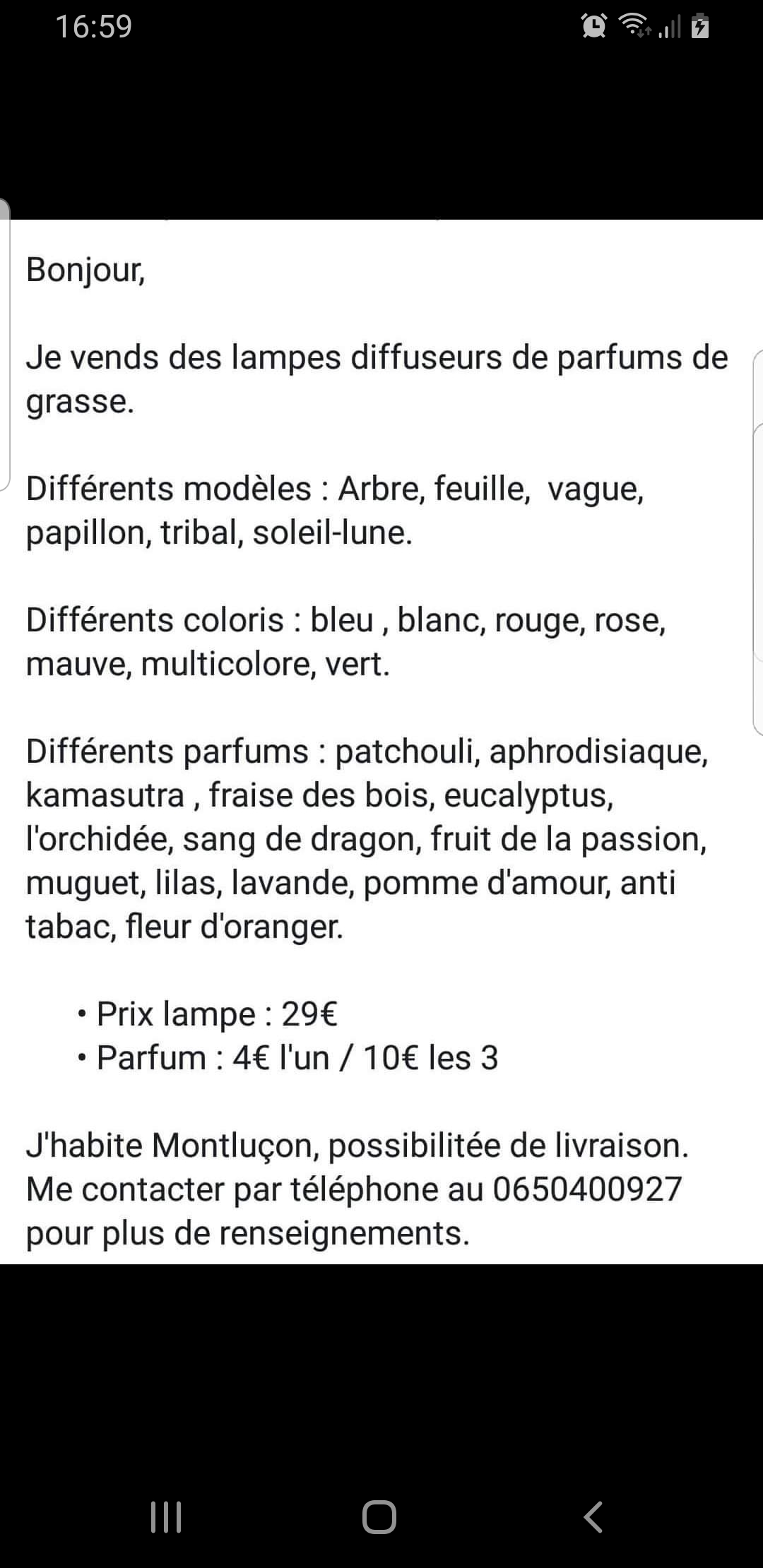 16:59

Bonjour,

Je vends des lampes diffuseurs de parfums de grasse.

Différents modèles : Arbre, feuille, vague, papillon, tribal, soleil-lune.

Différents coloris : bleu , blanc, rouge, rose, mauve, multicolore, vert.

Différents parfums : patchouli, aphrodisiaque, kamasutra , fraise des bois, eucalyptus, l'orchidée, sang de dragon, fruit de la passion, muguet, lilas, lavande, pomme d'amour, anti tabac, fleur d'oranger.

• Prix lampe : 29€
• Parfum : 4€ l'un / 10€ les 3

J'habite Montluçon, possibilitée de livraison. Me contacter par téléphone au 0650400927 pour plus de renseignements.